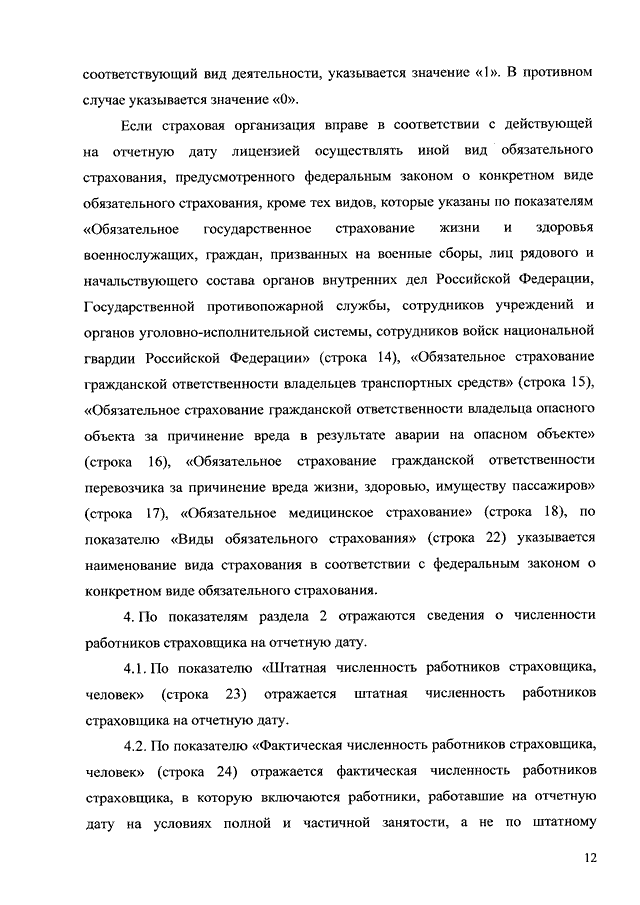 соответствующий вид деятельности, указывается значение «1». В противном случае указывается значение «0».

Если страховая организация вправе в соответствии с действующей на отчетную дату лицензией осуществлять иной вид обязательного страхования, предусмотренного федеральным законом о конкретном виде обязательного страхования, кроме тех видов, которые указаны по показателям «Обязательное государственное страхование жизни и здоровья военнослужащих, граждан, призванных на военные сборы, лиц рядового и начальствующего состава органов внутренних дел Российской Федерации, Государственной противопожарной службы, сотрудников учреждений и органов уголовно-исполнительной системы, сотрудников войск национальной гвардии Российской Федерации» (строка 14), «Обязательное страхование гражданской ответственности владельцев транспортных средств» (строка 15), «Обязательное страхование гражданской ответственности владельца опасного объекта за причинение вреда в результате аварии на опасном объекте» (строка 16), «Обязательное страхование гражданской ответственности перевозчика за причинение вреда жизни, здоровью, имуществу пассажиров» (строка 17), «Обязательное медицинское страхование» (строка 18), по показателю «Виды обязательного страхования» (строка 22) указывается наименование вида страхования в соответствии с федеральным законом о конкретном виде обязательного страхования.

4. По показателям раздела 2 отражаются сведения о численности работников страховщика на отчетную дату.

4.1. По показателю «Штатная численность работников страховщика, человек» (строка 23) отражается штатная численность работников страховщика на отчетную дату.

4.2. По показателю «Фактическая численность работников страховщика, человек» (строка 24) отражается фактическая численность работников страховщика, в которую включаются работники, работавшие на отчетную дату на условиях полной и частичной занятости, а не по штатному

12